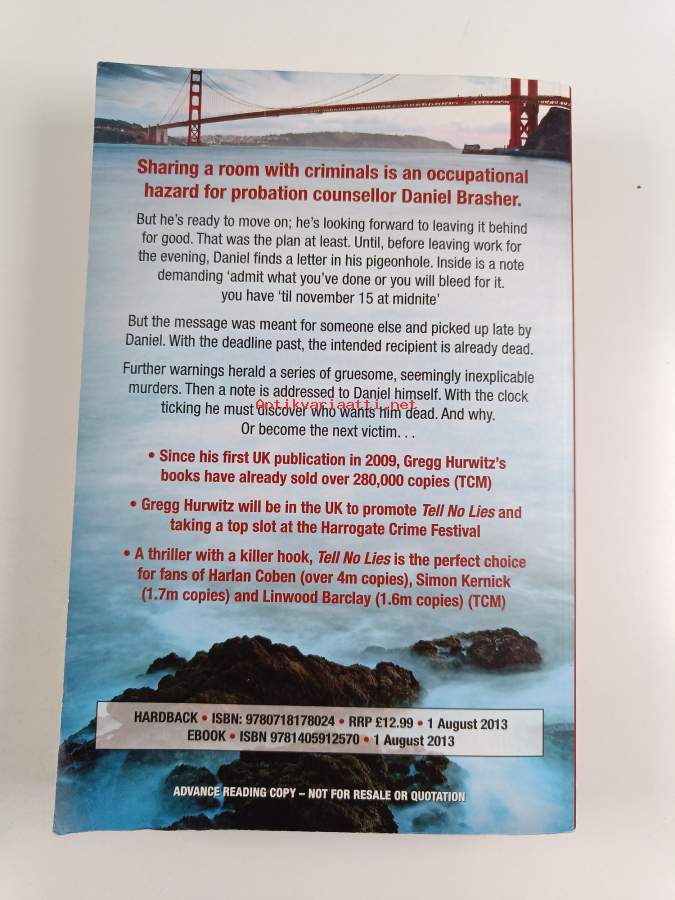 Sharing a room with criminals is an occupational hazard for probation counsellor Daniel Brasher.

But he's ready to move on; he's looking forward to leaving it behind for good. That was the plan at least. Until, before leaving work for the evening, Daniel finds a letter in his pigeonhole. Inside is a note demanding 'admit what you've done or you will bleed for it. you have 'til november 15 at midnite'

But the message was meant for someone else and picked up late by Daniel. With the deadline past, the intended recipient is already dead.

Further warnings herald a series of gruesome, seemingly inexplicable murders. Then a note is addressed to Daniel himself. With the clock ticking he must discover who wants him dead. And why. Or become the next victim. . .

• Since his first UK publication in 2009, Gregg Hurwitz's books have already sold over 280,000 copies (TCM)

• Gregg Hurwitz will be in the UK to promote Tell No Lies and taking a top slot at the Harrogate Crime Festival

• A thriller with a killer hook, Tell No Lies is the perfect choice for fans of Harlan Coben (over 4m copies), Simon Kernick (1.7m copies) and Linwood Barclay (1.6m copies) (TCM)

HARDBACK • ISBN: 9780718178024 • RRP £12.99 • 1 August 2013
EBOOK • ISBN 9781405912570 • 1 August 2013

ADVANCE READING COPY – NOT FOR RESALE OR QUOTATION

Antikvariaatti.net